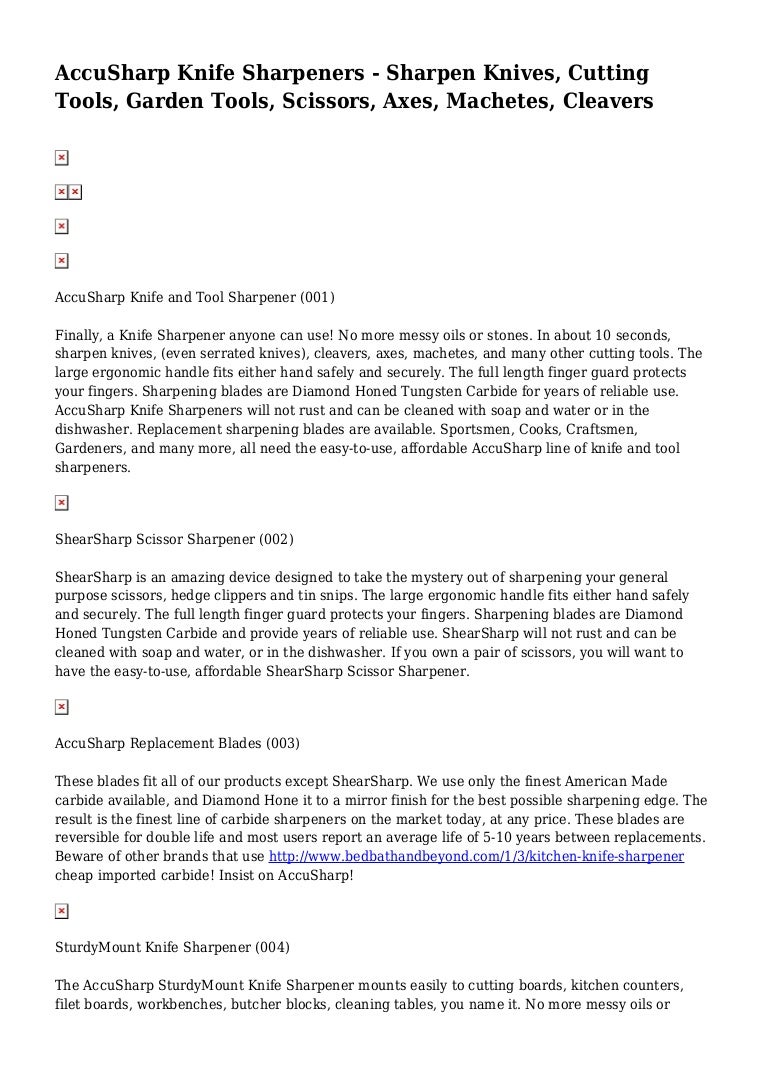 AccuSharp Knife Sharpeners - Sharpen Knives, Cutting Tools, Garden Tools, Scissors, Axes, Machetes, Cleavers

AccuSharp Knife and Tool Sharpener (001)

Finally, a Knife Sharpener anyone can use! No more messy oils or stones. In about 10 seconds, sharpen knives, (even serrated knives), cleavers, axes, machetes, and many other cutting tools. The large ergonomic handle fits either hand safely and securely. The full length finger guard protects your fingers. Sharpening blades are Diamond Honed Tungsten Carbide for years of reliable use. AccuSharp Knife Sharpeners will not rust and can be cleaned with soap and water or in the dishwasher. Replacement sharpening blades are available. Sportsmen, Cooks, Craftsmen, Gardeners, and many more, all need the easy-to-use, affordable AccuSharp line of knife and tool sharpeners.

ShearSharp Scissor Sharpener (002)

ShearSharp is an amazing device designed to take the mystery out of sharpening your general purpose scissors, hedge clippers and tin snips. The large ergonomic handle fits either hand safely and securely. The full length finger guard protects your fingers. Sharpening blades are Diamond Honed Tungsten Carbide and provide years of reliable use. ShearSharp will not rust and can be cleaned with soap and water, or in the dishwasher. If you own a pair of scissors, you will want to have the easy-to-use, affordable ShearSharp Scissor Sharpener.

AccuSharp Replacement Blades (003)

These blades fit all of our products except ShearSharp. We use only the finest American Made carbide available, and Diamond Hone it to a mirror finish for the best possible sharpening edge. The result is the finest line of carbide sharpeners on the market today, at any price. These blades are reversible for double life and most users report an average life of 5-10 years between replacements. Beware of other brands that use http://www.bedbathandbeyond.com/1/3/kitchen-knife-sharpener cheap imported carbide! Insist on AccuSharp!

SturdyMount Knife Sharpener (004)

The AccuSharp SturdyMount Knife Sharpener mounts easily to cutting boards, kitchen counters, filet boards, workbenches, butcher blocks, cleaning tables, you name it. No more messy oils or